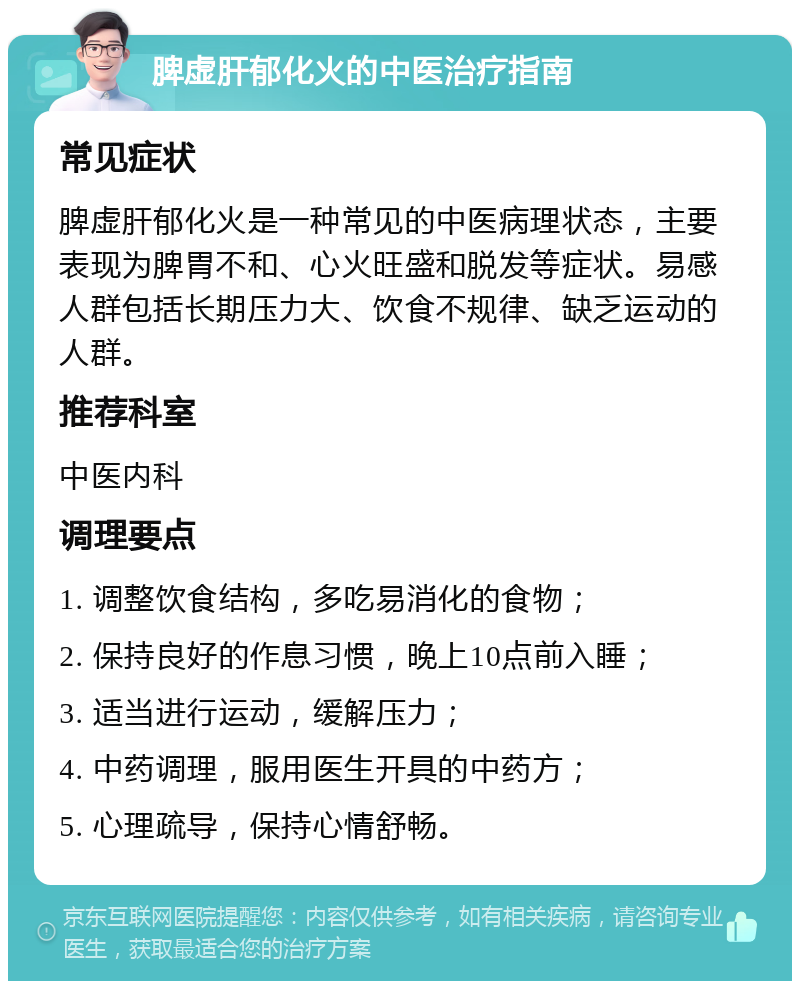 脾虚肝郁化火的中医治疗指南

常见症状

脾虚肝郁化火是一种常见的中医病理状态，主要表现为脾胃不和、心火旺盛和脱发等症状。易感人群包括长期压力大、饮食不规律、缺乏运动的人群。

推荐科室

中医内科

调理要点

1. 调整饮食结构，多吃易消化的食物；

2. 保持良好的作息习惯，晚上10点前入睡；

3. 适当进行运动，缓解压力；

4. 中药调理，服用医生开具的中药方；

5. 心理疏导，保持心情舒畅。

京东互联网医院提醒您：内容仅供参考，如有相关疾病，请咨询专业医生，获取最适合您的治疗方案